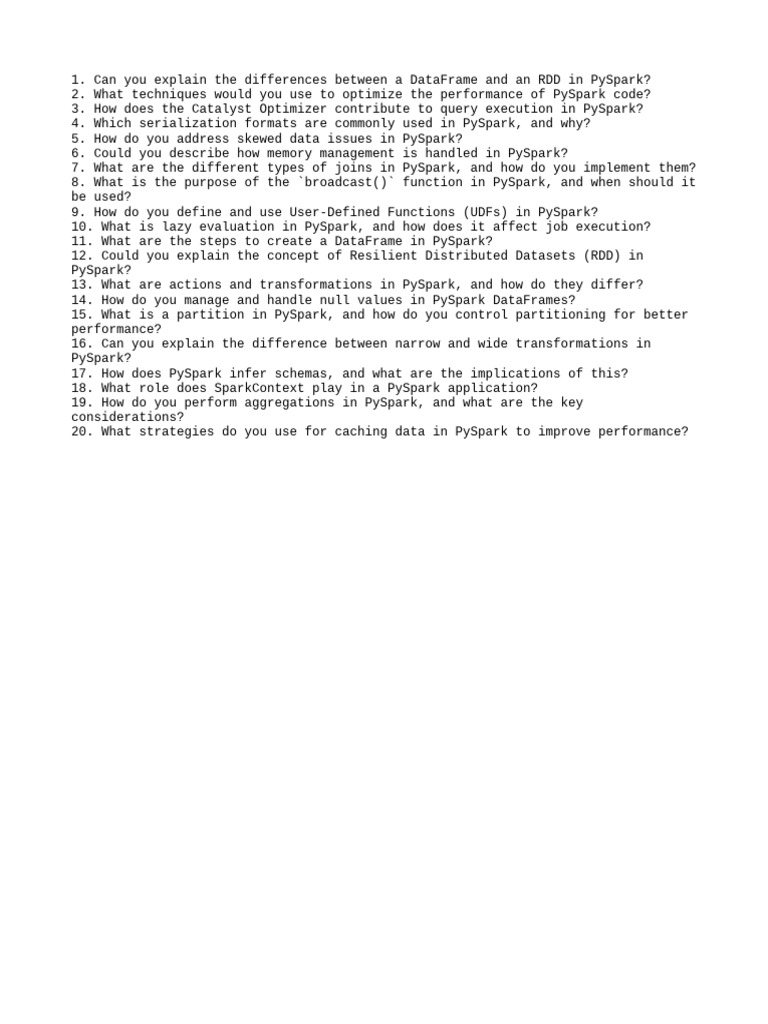 1. Can you explain the differences between a DataFrame and an RDD in PySpark?
2. What techniques would you use to optimize the performance of PySpark code?
3. How does the Catalyst Optimizer contribute to query execution in PySpark?
4. Which serialization formats are commonly used in PySpark, and why?
5. How do you address skewed data issues in PySpark?
6. Could you describe how memory management is handled in PySpark?
7. What are the different types of joins in PySpark, and how do you implement them?
8. What is the purpose of the `broadcast()` function in PySpark, and when should it be used?
9. How do you define and use User-Defined Functions (UDFs) in PySpark?
10. What is lazy evaluation in PySpark, and how does it affect job execution?
11. What are the steps to create a DataFrame in PySpark?
12. Could you explain the concept of Resilient Distributed Datasets (RDD) in PySpark?
13. What are actions and transformations in PySpark, and how do they differ?
14. How do you manage and handle null values in PySpark DataFrames?
15. What is a partition in PySpark, and how do you control partitioning for better performance?
16. Can you explain the difference between narrow and wide transformations in PySpark?
17. How does PySpark infer schemas, and what are the implications of this?
18. What role does SparkContext play in a PySpark application?
19. How do you perform aggregations in PySpark, and what are the key considerations?
20. What strategies do you use for caching data in PySpark to improve performance?